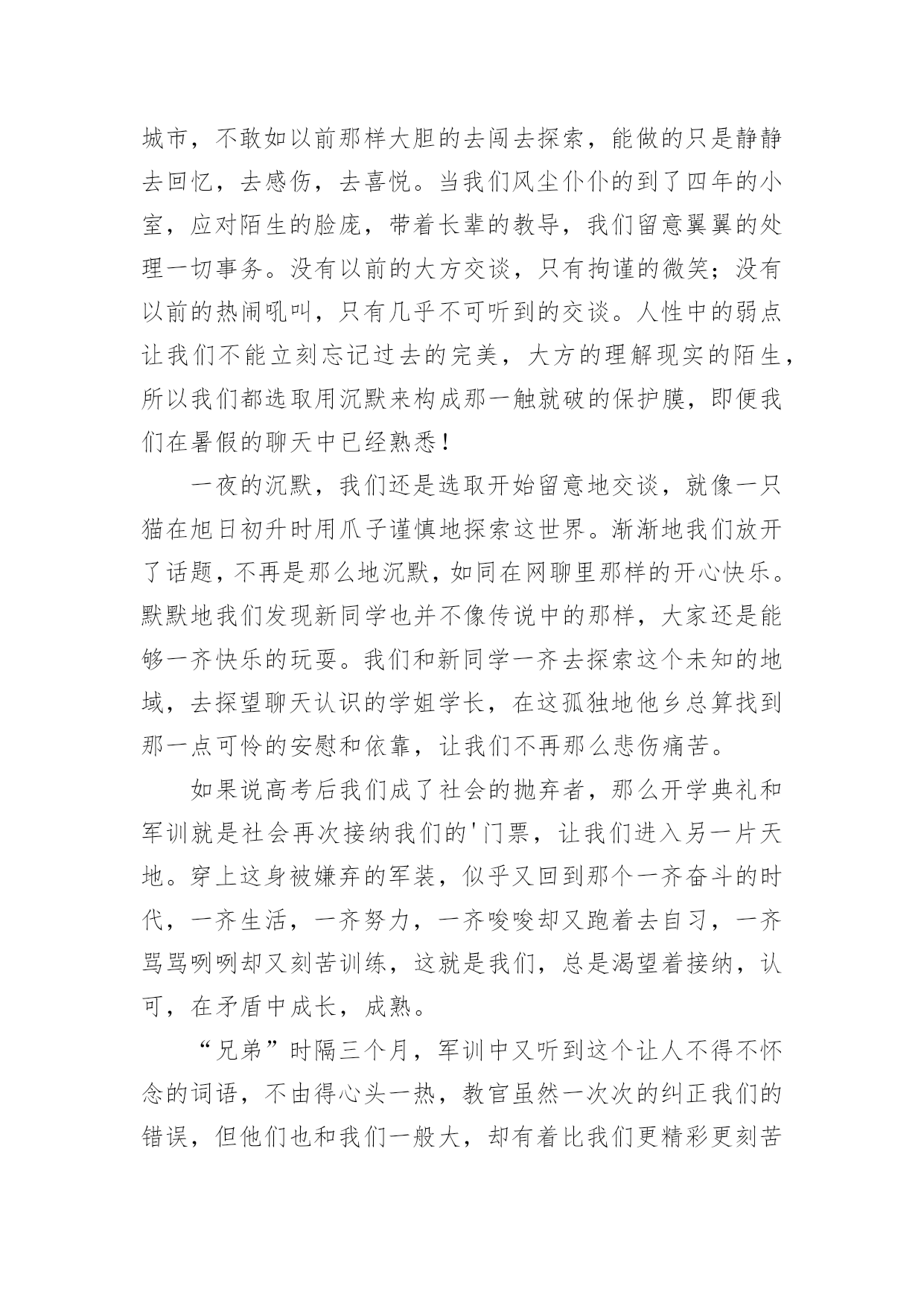 城市，不敢如以前那样大胆的去闯去探索，能做的只是静静去回忆，去感伤，去喜悦。当我们风尘仆仆的到了四年的小室，应对陌生的脸庞，带着长辈的教导，我们留意翼翼的处理一切事务。没有以前的大方交谈，只有拘谨的微笑；没有以前的热闹吼叫，只有几乎不可听到的交谈。人性中的弱点让我们不能立刻忘记过去的完美，大方的理解现实的陌生，所以我们都选取用沉默来构成那一触就破的保护膜，即便我们在暑假的聊天中已经熟悉！

一夜的沉默，我们还是选取开始留意地交谈，就像一只猫在旭日初升时用爪子谨慎地探索这世界。渐渐地我们放开了话题，不再是那么地沉默，如同在网聊里那样的开心快乐。默默地我们发现新同学也并不像传说中的那样，大家还是能够一齐快乐的玩耍。我们和新同学一齐去探索这个未知的地域，去探望聊天认识的学姐学长，在这孤独地他乡总算找到那一点可怜的安慰和依靠，让我们不再那么悲伤痛苦。

如果说高考后我们成了社会的抛弃者，那么开学典礼和军训就是社会再次接纳我们的'门票，让我们进入另一片天地。穿上这身被嫌弃的军装，似乎又回到那个一齐奋斗的时代，一齐生活，一齐努力，一齐唆唆却又跑着去自习，一齐骂骂咧咧却又刻苦训练，这就是我们，总是渴望着接纳，认可，在矛盾中成长，成熟。

“兄弟”时隔三个月，军训中又听到这个让人不得不怀念的词语，不由得心头一热，教官虽然一次次的纠正我们的错误，但他们也和我们一般大，却有着比我们更精彩更刻苦